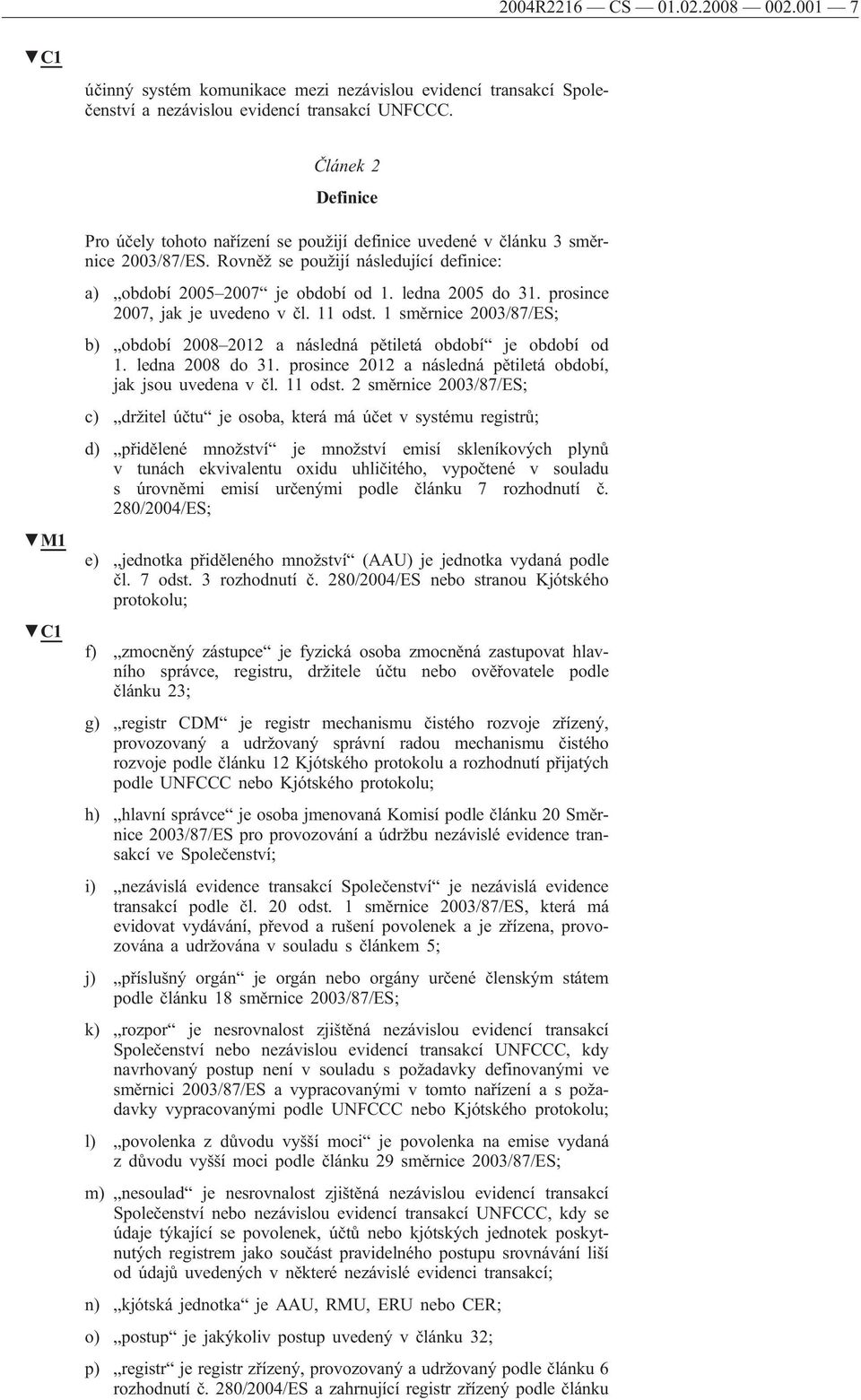 2004R2216 — CS — 01.02.2008 — 002.001 — 7

▼C1

účinný systém komunikace mezi nezávislou evidencí transakcí Společenství a nezávislou evidencí transakcí UNFCCC.

Článek 2

Definice

Pro účely tohoto nařízení se použijí definice uvedené v článku 3 směrnice 2003/87/ES. Rovněž se použijí následující definice:

a) „období 2005–2007“ je období od 1. ledna 2005 do 31. prosince 2007, jak je uvedeno v čl. 11 odst. 1 směrnice 2003/87/ES;

b) „období 2008–2012 a následná pětiletá období“ je období od 1. ledna 2008 do 31. prosince 2012 a následná pětiletá období, jak jsou uvedena v čl. 11 odst. 2 směrnice 2003/87/ES;

c) „držitel účtu“ je osoba, která má účet v systému registrů;

d) „přidělené množství“ je množství emisí skleníkových plynů v tunách ekvivalentu oxidu uhličitého, vypočtené v souladu s úrovněmi emisí určenými podle článku 7 rozhodnutí č. 280/2004/ES;

▼M1

e) „jednotka přiděleného množství“ (AAU) je jednotka vydaná podle čl. 7 odst. 3 rozhodnutí č. 280/2004/ES nebo stranou Kjótského protokolu;

▼C1

f) „zmocněný zástupce“ je fyzická osoba zmocněná zastupovat hlavního správce, registru, držitele účtu nebo ověřovatele podle článku 23;

g) „registr CDM“ je registr mechanismu čistého rozvoje zřízený, provozovaný a udržovaný správní radou mechanismu čistého rozvoje podle článku 12 Kjótského protokolu a rozhodnutí přijatých podle UNFCCC nebo Kjótského protokolu;

h) „hlavní správce“ je osoba jmenovaná Komisí podle článku 20 Směrnice 2003/87/ES pro provozování a údržbu nezávislé evidence transakcí ve Společenství;

i) „nezávislá evidence transakcí Společenství“ je nezávislá evidence transakcí podle čl. 20 odst. 1 směrnice 2003/87/ES, která má evidovat vydávání, převod a rušení povolenek a je zřízena, provozována a udržována v souladu s článkem 5;

j) „příslušný orgán“ je orgán nebo orgány určené členským státem podle článku 18 směrnice 2003/87/ES;

k) „rozpor“ je nesrovnalost zjištěná nezávislou evidencí transakcí Společenství nebo nezávislou evidencí transakcí UNFCCC, kdy navrhovaný postup není v souladu s požadavky definovanými ve směrnici 2003/87/ES a vypracovanými v tomto nařízení a s požadavky vypracovanými podle UNFCCC nebo Kjótského protokolu;

l) „povolenka z důvodu vyšší moci“ je povolenka na emise vydaná z důvodu vyšší moci podle článku 29 směrnice 2003/87/ES;

m) „nesoulad“ je nesrovnalost zjištěná nezávislou evidencí transakcí Společenství nebo nezávislou evidencí transakcí UNFCCC, kdy se údaje týkající se povolenek, účtů nebo kjótských jednotek poskytnutých registrem jako součást pravidelného postupu srovnávání liší od údajů uvedených v některé nezávislé evidenci transakcí;

n) „kjótská jednotka“ je AAU, RMU, ERU nebo CER;

o) „postup“ je jakýkoliv postup uvedený v článku 32;

p) „registr“ je registr zřízený, provozovaný a udržovaný podle článku 6 rozhodnutí č. 280/2004/ES a zahrnující registr zřízený podle článku